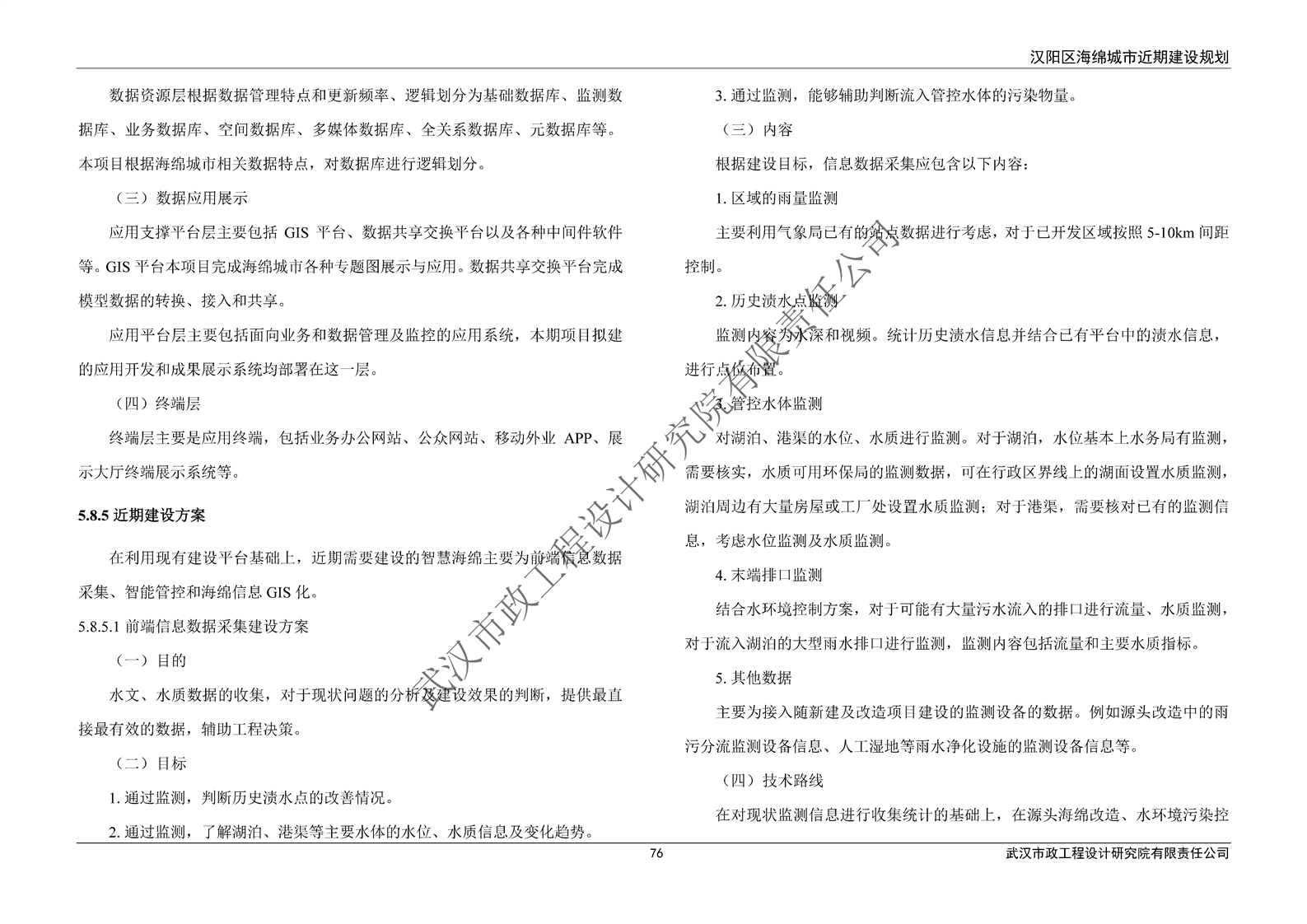 汉阳区海绵城市近期建设规划

数据资源层根据数据管理特点和更新频率、逻辑划分为基础数据库、监测数据库、业务数据库、空间数据库、多媒体数据库、全关系数据库、元数据库等。本项目根据海绵城市相关数据特点，对数据库进行逻辑划分。

（三）数据应用展示

应用支撑平台层主要包括 GIS 平台、数据共享交换平台以及各种中间件软件等。GIS 平台本项目完成海绵城市各种专题图展示与应用。数据共享交换平台完成模型数据的转换、接入和共享。

应用平台层主要包括面向业务和数据管理及监控的应用系统，本期项目拟建的应用开发和成果展示系统均部署在这一层。

（四）终端层

终端层主要是应用终端，包括业务办公网站、公众网站、移动外业 APP、展示大厅终端展示系统等。

5.8.5 近期建设方案

在利用现有建设平台基础上，近期需要建设的智慧海绵主要为前端信息数据采集、智能管控和海绵信息 GIS 化。

5.8.5.1 前端信息数据采集建设方案

（一）目的

水文、水质数据的收集，对于现状问题的分析及建设效果的判断，提供最直接最有效的数据，辅助工程决策。

（二）目标

1. 通过监测，判断历史渍水点的改善情况。

2. 通过监测，了解湖泊、港渠等主要水体的水位、水质信息及变化趋势。

3. 通过监测，能够辅助判断流入管控水体的污染物量。

（三）内容

根据建设目标，信息数据采集应包含以下内容：

1. 区域的雨量监测

主要利用气象局已有的站点数据进行考虑，对于已开发区域按照 5-10km 间距控制。

2. 历史渍水点监测

监测内容为水深和视频。统计历史渍水信息并结合已有平台中的渍水信息，进行点位布置。

3. 管控水体监测

对湖泊、港渠的水位、水质进行监测。对于湖泊，水位基本上水务局有监测，需要核实，水质可用环保局的监测数据，可在行政区界线上的湖面设置水质监测，湖泊周边有大量房屋或工厂处设置水质监测；对于港渠，需要核对已有的监测信息，考虑水位监测及水质监测。

4. 末端排口监测

结合水环境控制方案，对于可能有大量污水流入的排口进行流量、水质监测，对于流入湖泊的大型雨水排口进行监测，监测内容包括流量和主要水质指标。

5. 其他数据

主要为接入随新建及改造项目建设的监测设备的数据。例如源头改造中的雨污分流监测设备信息、人工湿地等雨水净化设施的监测设备信息等。

（四）技术路线

在对现状监测信息进行收集统计的基础上，在源头海绵改造、水环境污染控

武汉市政工程设计研究院有限责任公司

76

武汉市政工程设计研究院有限责任公司